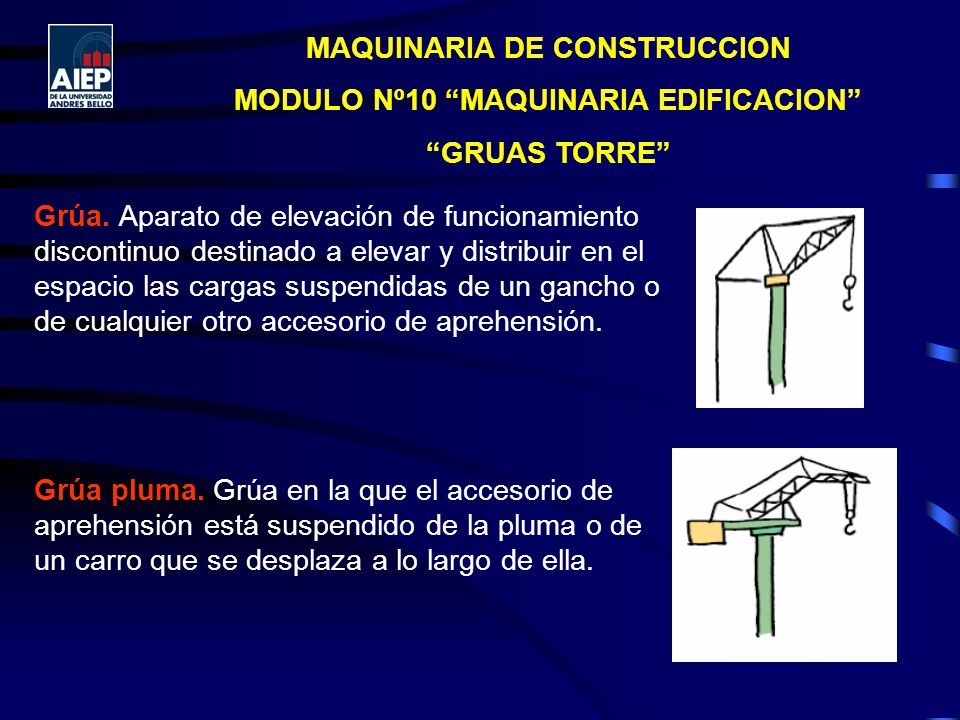 AIEP
DE LA UNIVERSIDAD
ANDRES BELLO

MAQUINARIA DE CONSTRUCCION
MODULO Nº10 “MAQUINARIA EDIFICACION”
“GRUAS TORRE”

Grúa. Aparato de elevación de funcionamiento discontinuo destinado a elevar y distribuir en el espacio las cargas suspendidas de un gancho o de cualquier otro accesorio de aprehensión.

Grúa pluma. Grúa en la que el accesorio de aprehensión está suspendido de la pluma o de un carro que se desplaza a lo largo de ella.